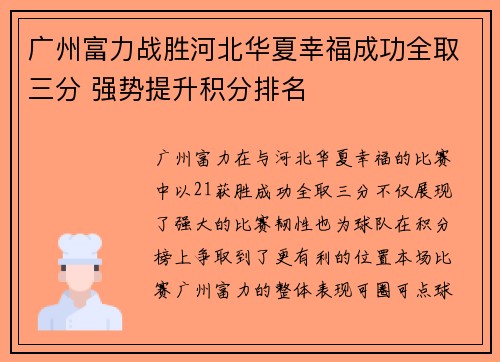 广州富力战胜河北华夏幸福成功全取三分 强势提升积分排名

广州富力在与河北华夏幸福的比赛中以21获胜成功全取三分不仅展现了强大的比赛韧性也为球队在积分榜上争取到了更有利的位置本场比赛广州富力的整体表现可圈可点球